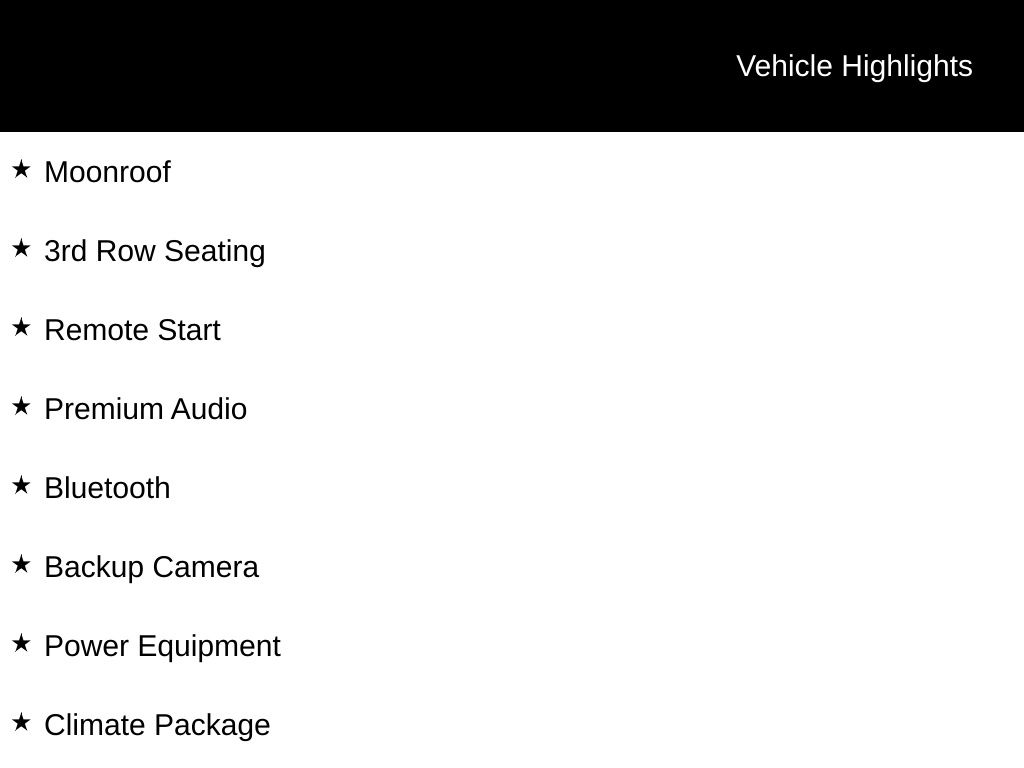 Vehicle Highlights

★ Moonroof

★ 3rd Row Seating

★ Remote Start

★ Premium Audio

★ Bluetooth

★ Backup Camera

★ Power Equipment

★ Climate Package